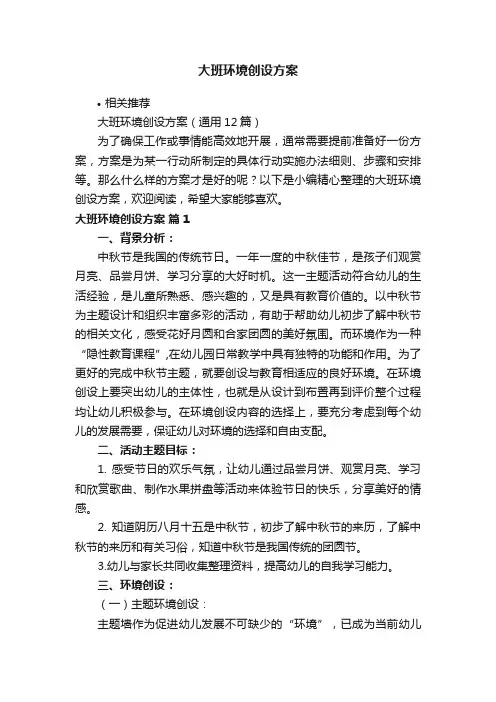 大班环境创设方案

• 相关推荐

大班环境创设方案（通用12篇）

为了确保工作或事情能高效地开展，通常需要提前准备好一份方案，方案是为某一行动所制定的具体行动实施办法细则、步骤和安排等。那么什么样的方案才是好的呢？以下是小编精心整理的大班环境创设方案，欢迎阅读，希望大家能够喜欢。

大班环境创设方案 篇1

一、背景分析：

中秋节是我国的传统节日。一年一度的中秋佳节，是孩子们观赏月亮、品尝月饼、学习分享的大好时机。这一主题活动符合幼儿的生活经验，是儿童所熟悉、感兴趣的，又是具有教育价值的。以中秋节为主题设计和组织丰富多彩的活动，有助于帮助幼儿初步了解中秋节的相关文化，感受花好月圆和合家团圆的美好氛围。而环境作为一种“隐性教育课程”,在幼儿园日常教学中具有独特的功能和作用。为了更好的完成中秋节主题，就要创设与教育相适应的良好环境。在环境创设上要突出幼儿的主体性，也就是从设计到布置再到评价整个过程均让幼儿积极参与。在环境创设内容的选择上，要充分考虑到每个幼儿的发展需要，保证幼儿对环境的选择和自由支配。

二、活动主题目标：

1. 感受节日的欢乐气氛，让幼儿通过品尝月饼、观赏月亮、学习和欣赏歌曲、制作水果拼盘等活动来体验节日的快乐，分享美好的情感。

2. 知道阴历八月十五是中秋节，初步了解中秋节的来历，了解中秋节的来历和有关习俗，知道中秋节是我国传统的团圆节。

3.幼儿与家长共同收集整理资料，提高幼儿的自我学习能力。

三、环境创设：

（一）主题环境创设：

主题墙作为促进幼儿发展不可缺少的“环境”，已成为当前幼儿